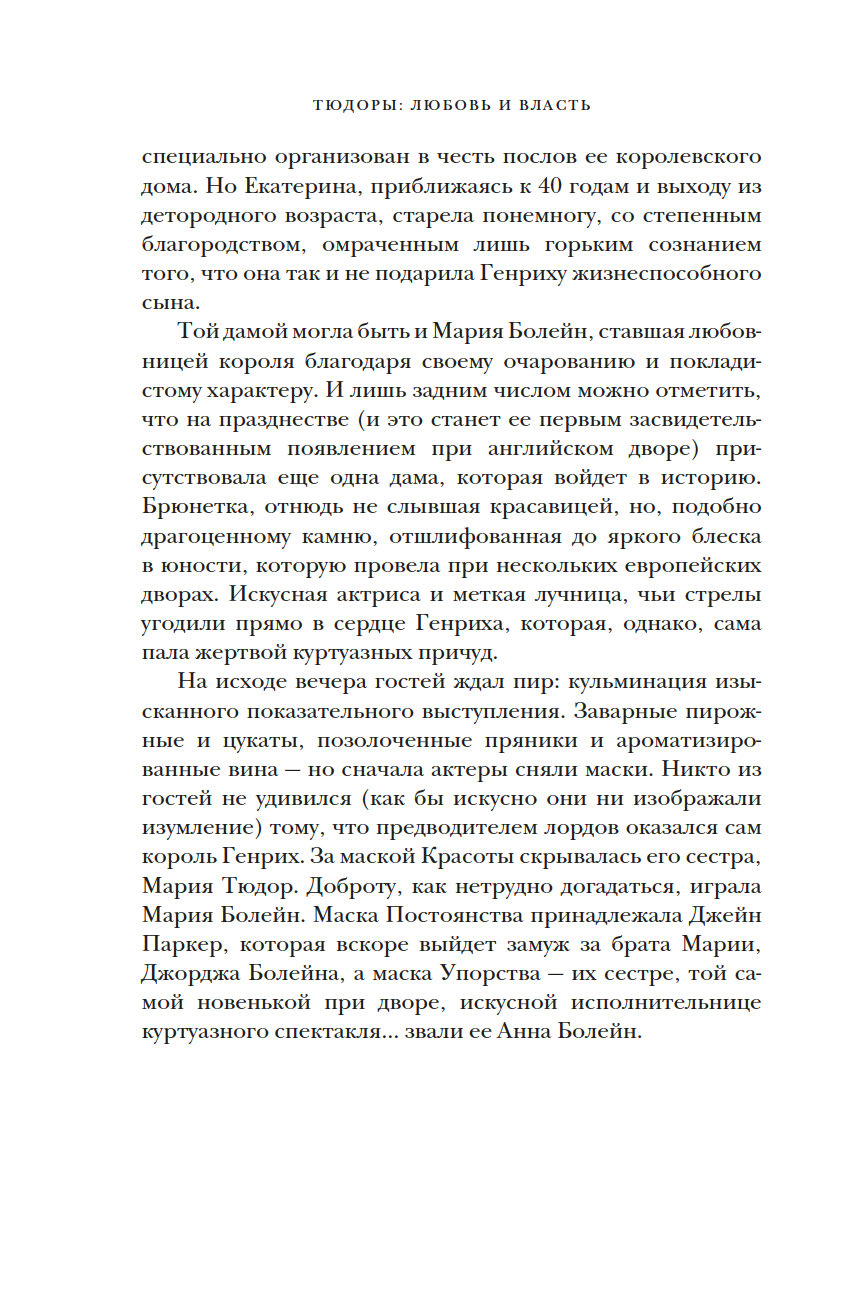 ТЮДОРЫ: ЛЮБОВЬ И ВЛАСТЬ

специально организован в честь послов ее королевского дома. Но Екатерина, приближаясь к 40 годам и выходу из детородного возраста, старела понемногу, со степенным благородством, омраченным лишь горьким сознанием того, что она так и не подарила Генриху жизнеспособного сына.

Той дамой могла быть и Мария Болейн, ставшая любовницей короля благодаря своему очарованию и покладистому характеру. И лишь задним числом можно отметить, что на празднестве (и это станет ее первым засвидетельствованным появлением при английском дворе) присутствовала еще одна дама, которая войдет в историю. Брюнетка, отнюдь не слывшая красавицей, но, подобно драгоценному камню, отшлифованная до яркого блеска в юности, которую провела при нескольких европейских дворах. Искусная актриса и меткая лучница, чьи стрелы угодили прямо в сердце Генриха, которая, однако, сама пала жертвой куртуазных причуд.

На исходе вечера гостей ждал пир: кульминация изысканного показательного выступления. Заварные пирожные и цукаты, позолоченные пряники и ароматизированные вина — но сначала актеры сняли маски. Никто из гостей не удивился (как бы искусно они ни изображали изумление) тому, что предводителем лордов оказался сам король Генрих. За маской Красоты скрывалась его сестра, Мария Тюдор. Доброту, как нетрудно догадаться, играла Мария Болейн. Маска Постоянства принадлежала Джейн Паркер, которая вскоре выйдет замуж за брата Марии, Джорджа Болейна, а маска Упорства — их сестре, той самой новенькой при дворе, искусной исполнительнице куртуазного спектакля... звали ее Анна Болейн.